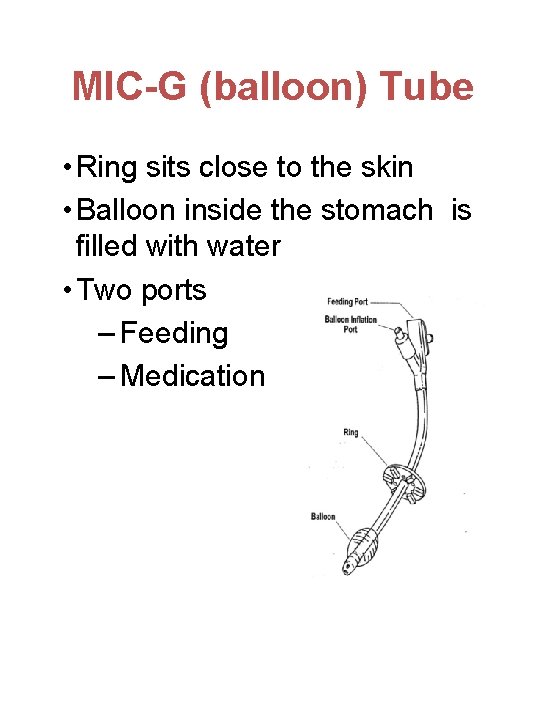 MIC-G (balloon) Tube

• Ring sits close to the skin
• Balloon inside the stomach is filled with water
• Two ports
– Feeding
– Medication

Feeding Port
Balloon Inflation Port
Ring
Balloon